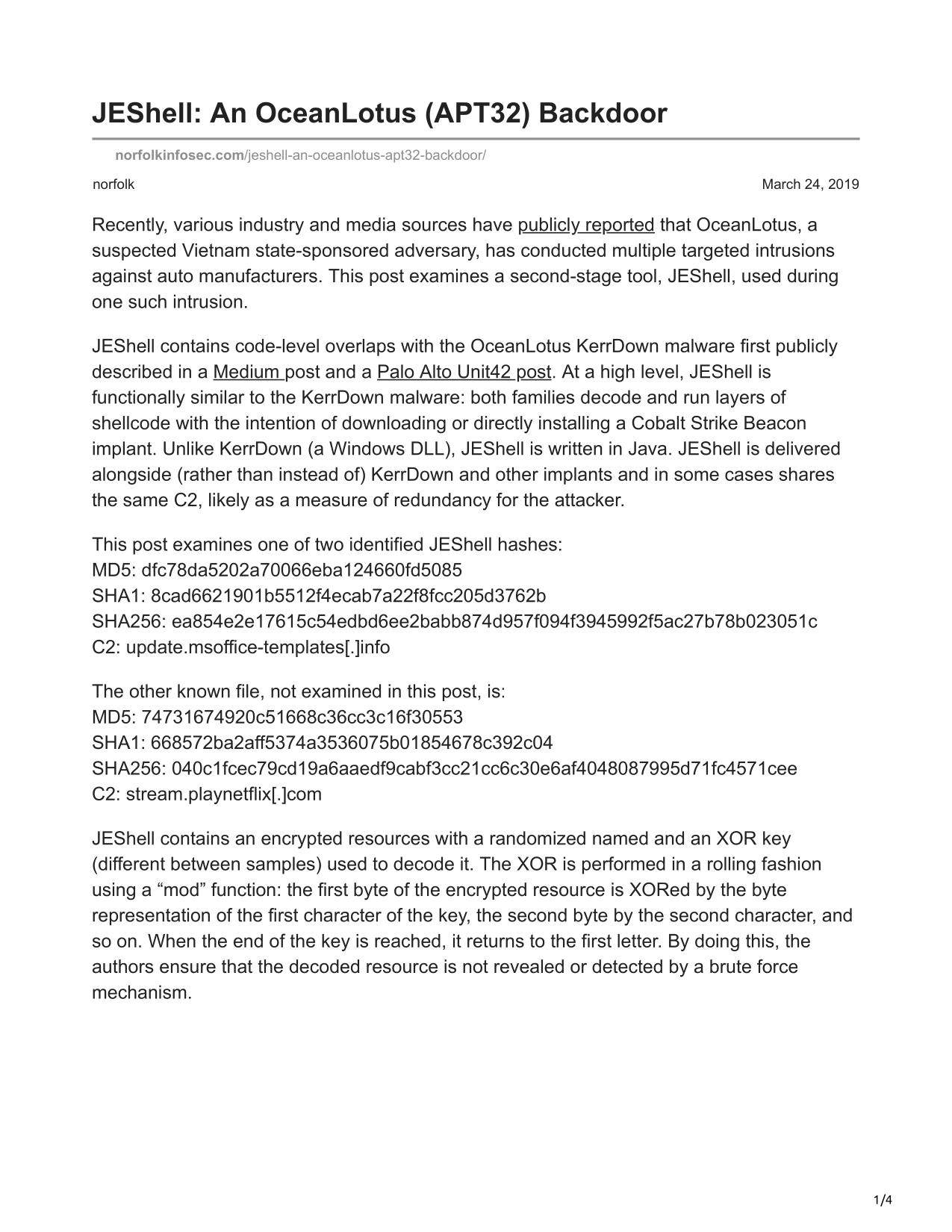 JEShell: An OceanLotus (APT32) Backdoor

norfolkinfosec.com/jeshell-an-oceanlotus-apt32-backdoor/

norfolk

March 24, 2019

Recently, various industry and media sources have publicly reported that OceanLotus, a suspected Vietnam state-sponsored adversary, has conducted multiple targeted intrusions against auto manufacturers. This post examines a second-stage tool, JEShell, used during one such intrusion.

JEShell contains code-level overlaps with the OceanLotus KerrDown malware first publicly described in a Medium post and a Palo Alto Unit42 post. At a high level, JEShell is functionally similar to the KerrDown malware: both families decode and run layers of shellcode with the intention of downloading or directly installing a Cobalt Strike Beacon implant. Unlike KerrDown (a Windows DLL), JEShell is written in Java. JEShell is delivered alongside (rather than instead of) KerrDown and other implants and in some cases shares the same C2, likely as a measure of redundancy for the attacker.

This post examines one of two identified JEShell hashes:
MD5: dfc78da5202a70066eba124660fd5085
SHA1: 8cad6621901b5512f4ecab7a22f8fcc205d3762b
SHA256: ea854e2e17615c54edbd6ee2babb874d957f094f3945992f5ac27b78b023051c
C2: update.msoffice-templates[.]info

The other known file, not examined in this post, is:
MD5: 74731674920c51668c36cc3c16f30553
SHA1: 668572ba2aff5374a3536075b01854678c392c04
SHA256: 040c1fcec79cd19a6aaedf9cabf3cc21cc6c30e6af4048087995d71fc4571cee
C2: stream.playnetflix[.]com

JEShell contains an encrypted resources with a randomized named and an XOR key (different between samples) used to decode it. The XOR is performed in a rolling fashion using a “mod” function: the first byte of the encrypted resource is XORed by the byte representation of the first character of the key, the second byte by the second character, and so on. When the end of the key is reached, it returns to the first letter. By doing this, the authors ensure that the decoded resource is not revealed or detected by a brute force mechanism.

1/4